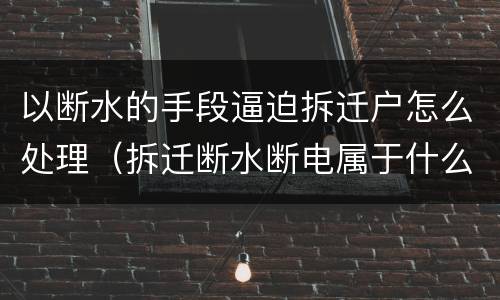 以断水的手段逼迫拆迁户怎么处理（拆迁断水断电属于什么